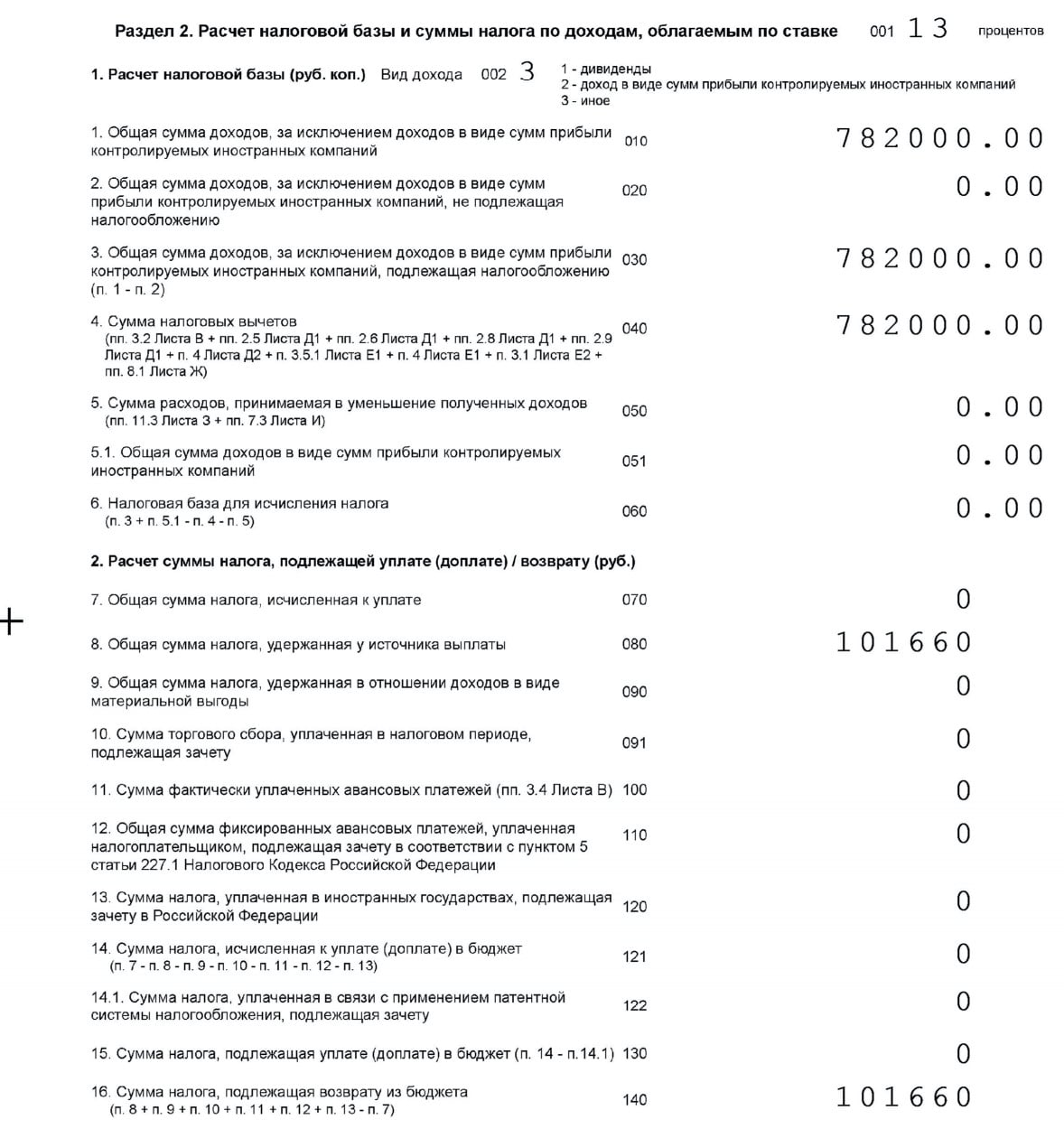 Раздел 2. Расчет налоговой базы и суммы налога по доходам, облагаемым по ставке 001 13 процентов

1. Расчет налоговой базы (руб. коп.) Вид дохода 002 3
1 - дивиденды
2 - доход в виде сумм прибыли контролируемых иностранных компаний
3 - иное

1. Общая сумма доходов, за исключением доходов в виде сумм прибыли контролируемых иностранных компаний 010 782000.00

2. Общая сумма доходов, за исключением доходов в виде сумм прибыли контролируемых иностранных компаний, не подлежащая налогообложению 020 0.00

3. Общая сумма доходов, за исключением доходов в виде сумм прибыли контролируемых иностранных компаний, подлежащая налогообложению (п. 1 - п. 2) 030 782000.00

4. Сумма налоговых вычетов (пп. 3.2 Листа В + пп. 2.5 Листа Д1 + пп. 2.6 Листа Д1 + пп. 2.8 Листа Д1 + пп. 2.9 Листа Д1 + п. 4 Листа Д2 + п. 3.5.1 Листа Е1 + п. 4 Листа Е1 + п. 3.1 Листа Е2 + пп. 8.1 Листа Ж) 040 782000.00

5. Сумма расходов, принимаемая в уменьшение полученных доходов (пп. 11.3 Листа З + пп. 7.3 Листа И) 050 0.00

5.1. Общая сумма доходов в виде сумм прибыли контролируемых иностранных компаний 051 0.00

6. Налоговая база для исчисления налога (п. 3 + п. 5.1 - п. 4 - п. 5) 060 0.00

2. Расчет суммы налога, подлежащей уплате (доплате) / возврату (руб.)

7. Общая сумма налога, исчисленная к уплате 070 0

8. Общая сумма налога, удержанная у источника выплаты 080 101660

9. Общая сумма налога, удержанная в отношении доходов в виде материальной выгоды 090 0

10. Сумма торгового сбора, уплаченная в налоговом периоде, подлежащая зачету 091 0

11. Сумма фактически уплаченных авансовых платежей (пп. 3.4 Листа В) 100 0

12. Общая сумма фиксированных авансовых платежей, уплаченная налогоплательщиком, подлежащая зачету в соответствии с пунктом 5 статьи 227.1 Налогового Кодекса Российской Федерации 110 0

13. Сумма налога, уплаченная в иностранных государствах, подлежащая зачету в Российской Федерации 120 0

14. Сумма налога, исчисленная к уплате (доплате) в бюджет (п. 7 - п. 8 - п. 9 - п. 10 - п. 11 - п. 12 - п. 13) 121 0

14.1. Сумма налога, уплаченная в связи с применением патентной системы налогообложения, подлежащая зачету 122 0

15. Сумма налога, подлежащая уплате (доплате) в бюджет (п. 14 - п.14.1) 130 0

16. Сумма налога, подлежащая возврату из бюджета (п. 8 + п. 9 + п. 10 + п. 11 + п. 12 + п. 13 - п. 7) 140 101660